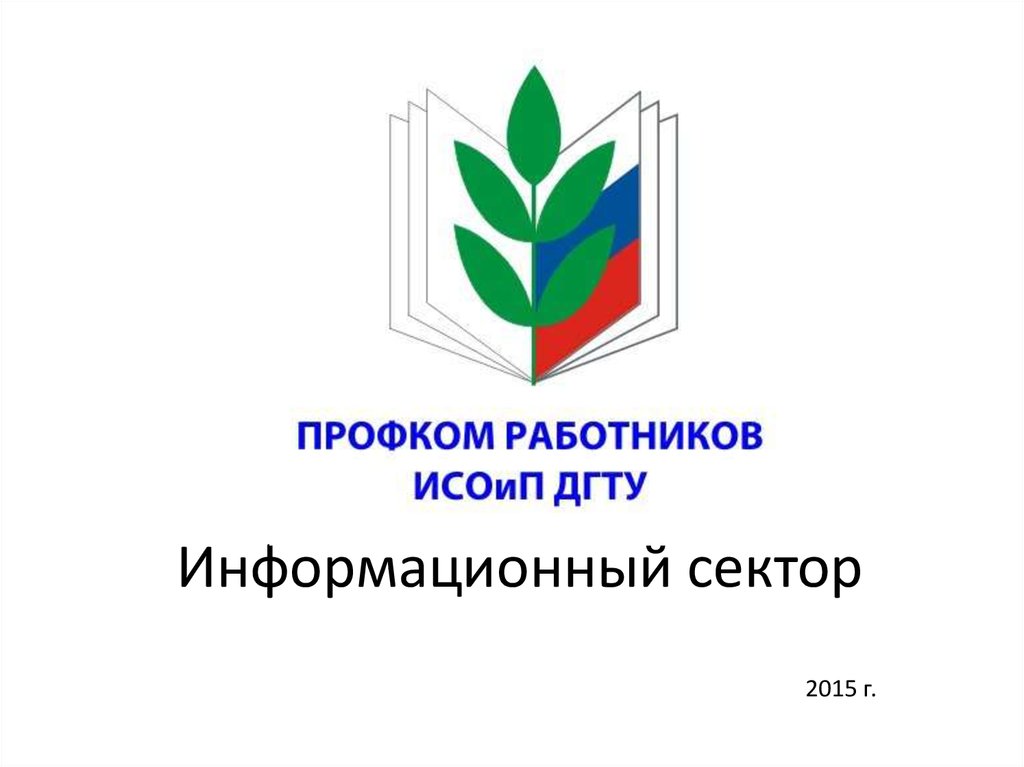 ПРОФКОМ РАБОТНИКОВ
ИСОиП ДГТУ

Информационный сектор

2015 г.